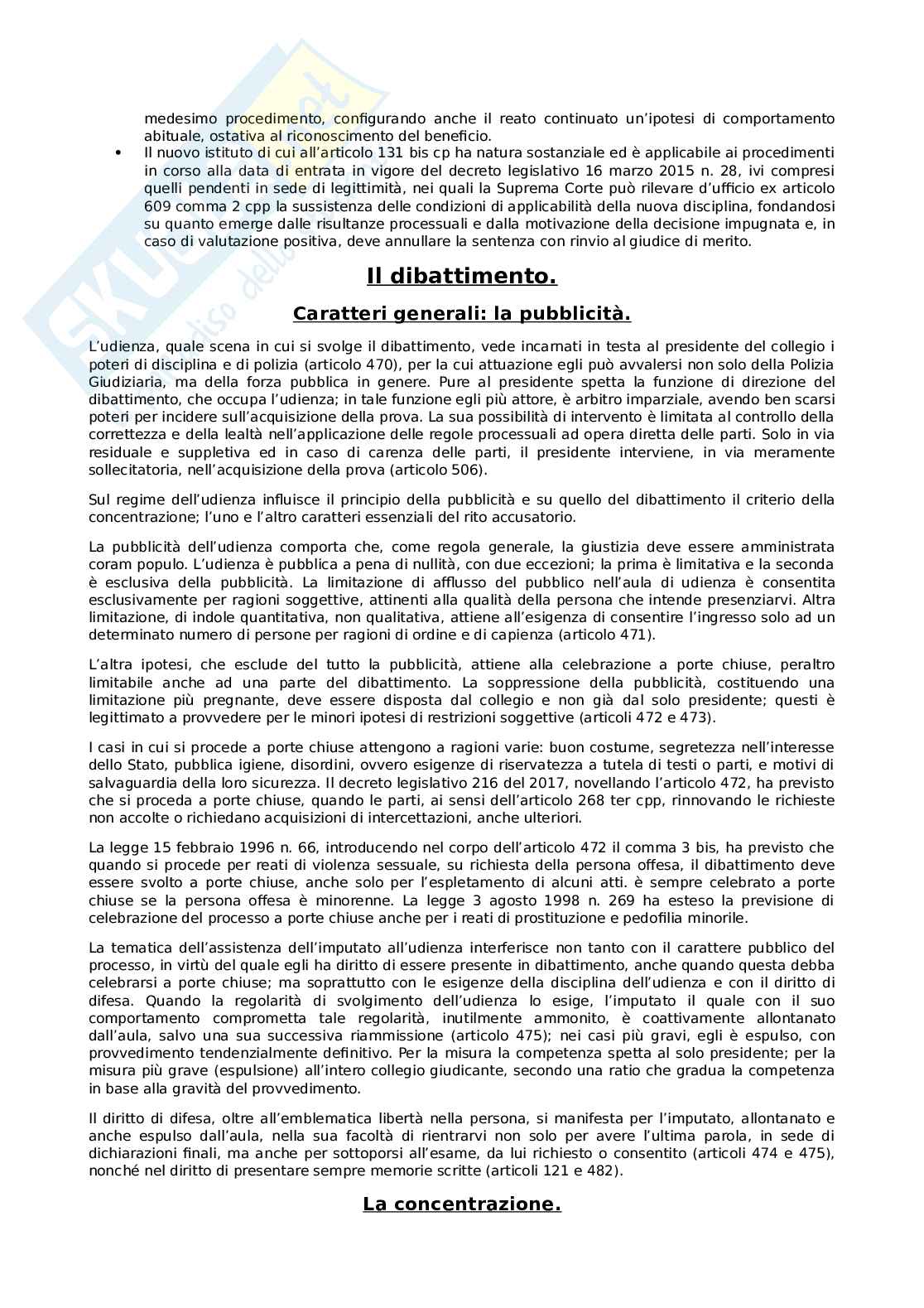 medesimo procedimento, configurando anche il reato continuato un'ipotesi di comportamento abituale, ostativa al riconoscimento del beneficio.

• Il nuovo istituto di cui all'articolo 131 bis cp ha natura sostanziale ed è applicabile ai procedimenti in corso alla data di entrata in vigore del decreto legislativo 16 marzo 2015 n. 28, ivi compresi quelli pendenti in sede di legittimità, nei quali la Suprema Corte può rilevare d'ufficio ex articolo 609 comma 2 cpp la sussistenza delle condizioni di applicabilità della nuova disciplina, fondandosi su quanto emerge dalle risultanze processuali e dalla motivazione della decisione impugnata e, in caso di valutazione positiva, deve annullare la sentenza con rinvio al giudice di merito.

Il dibattimento.

Caratteri generali: la pubblicità.

L'udienza, quale scena in cui si svolge il dibattimento, vede incarnati in testa al presidente del collegio i poteri di disciplina e di polizia (articolo 470), per la cui attuazione egli può avvalersi non solo della Polizia Giudiziaria, ma della forza pubblica in genere. Pure al presidente spetta la funzione di direzione del dibattimento, che occupa l'udienza; in tale funzione egli più attore, è arbitro imparziale, avendo ben scarsi poteri per incidere sull'acquisizione della prova. La sua possibilità di intervento è limitata al controllo della correttezza e della lealtà nell'applicazione delle regole processuali ad opera diretta delle parti. Solo in via residuale e suppletiva ed in caso di carenza delle parti, il presidente interviene, in via meramente sollecitatoria, nell'acquisizione della prova (articolo 506).

Sul regime dell'udienza influisce il principio della pubblicità e su quello del dibattimento il criterio della concentrazione; l'uno e l'altro caratteri essenziali del rito accusatorio.

La pubblicità dell'udienza comporta che, come regola generale, la giustizia deve essere amministrata coram populo. L'udienza è pubblica a pena di nullità, con due eccezioni; la prima è limitativa e la seconda è esclusiva della pubblicità. La limitazione di afflusso del pubblico nell'aula di udienza è consentita esclusivamente per ragioni soggettive, attinenti alla qualità della persona che intende presenziarvi. Altra limitazione, di indole quantitativa, non qualitativa, attiene all'esigenza di consentire l'ingresso solo ad un determinato numero di persone per ragioni di ordine e di capienza (articolo 471).

L'altra ipotesi, che esclude del tutto la pubblicità, attiene alla celebrazione a porte chiuse, peraltro limitabile anche ad una parte del dibattimento. La soppressione della pubblicità, costituendo una limitazione più pregnante, deve essere disposta dal collegio e non già dal solo presidente; questi è legittimato a provvedere per le minori ipotesi di restrizioni soggettive (articoli 472 e 473).

I casi in cui si procede a porte chiuse attengono a ragioni varie: buon costume, segretezza nell'interesse dello Stato, pubblica igiene, disordini, ovvero esigenze di riservatezza a tutela di testi o parti, e motivi di salvaguardia della loro sicurezza. Il decreto legislativo 216 del 2017, novellando l'articolo 472, ha previsto che si proceda a porte chiuse, quando le parti, ai sensi dell'articolo 268 ter cpp, rinnovando le richieste non accolte o richiedano acquisizioni di intercettazioni, anche ulteriori.

La legge 15 febbraio 1996 n. 66, introducendo nel corpo dell'articolo 472 il comma 3 bis, ha previsto che quando si procede per reati di violenza sessuale, su richiesta della persona offesa, il dibattimento deve essere svolto a porte chiuse, anche solo per l'espletamento di alcuni atti. è sempre celebrato a porte chiuse se la persona offesa è minorenne. La legge 3 agosto 1998 n. 269 ha esteso la previsione di celebrazione del processo a porte chiuse anche per i reati di prostituzione e pedofilia minorile.

La tematica dell'assistenza dell'imputato all'udienza interferisce non tanto con il carattere pubblico del processo, in virtù del quale egli ha diritto di essere presente in dibattimento, anche quando questa debba celebrarsi a porte chiuse; ma soprattutto con le esigenze della disciplina dell'udienza e con il diritto di difesa. Quando la regolarità di svolgimento dell'udienza lo esige, l'imputato il quale con il suo comportamento comprometta tale regolarità, inutilmente ammonito, è coattivamente allontanato dall'aula, salvo una sua successiva riammissione (articolo 475); nei casi più gravi, egli è espulso, con provvedimento tendenzialmente definitivo. Per la misura la competenza spetta al solo presidente; per la misura più grave (espulsione) all'intero collegio giudicante, secondo una ratio che gradua la competenza in base alla gravità del provvedimento.

Il diritto di difesa, oltre all'emblematica libertà nella persona, si manifesta per l'imputato, allontanato e anche espulso dall'aula, nella sua facoltà di rientrarvi non solo per avere l'ultima parola, in sede di dichiarazioni finali, ma anche per sottoporsi all'esame, da lui richiesto o consentito (articoli 474 e 475), nonché nel diritto di presentare sempre memorie scritte (articoli 121 e 482).

La concentrazione.